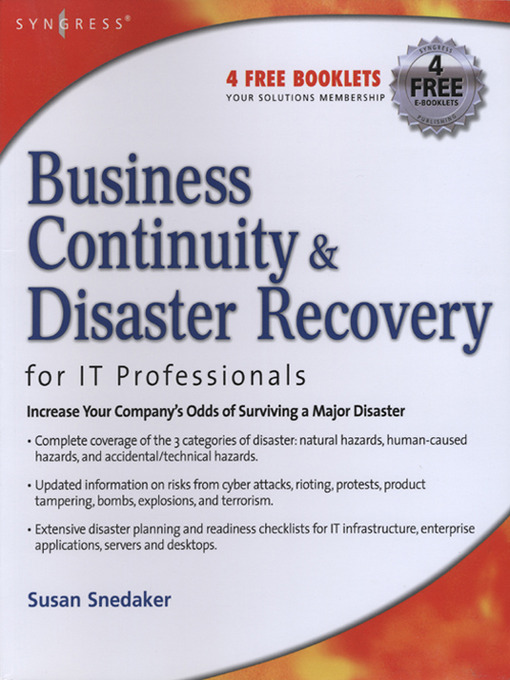 SYNGRESS®

4 FREE BOOKLETS
YOUR SOLUTIONS MEMBERSHIP

SYNGRESS
4
FREE
E-BOOKLETS
PUBLISHING

Business Continuity & Disaster Recovery

for IT Professionals

Increase Your Company's Odds of Surviving a Major Disaster

• Complete coverage of the 3 categories of disaster: natural hazards, human-caused hazards, and accidental/technical hazards.

• Updated information on risks from cyber attacks, rioting, protests, product tampering, bombs, explosions, and terrorism.

• Extensive disaster planning and readiness checklists for IT infrastructure, enterprise applications, servers and desktops.

Susan Snedaker